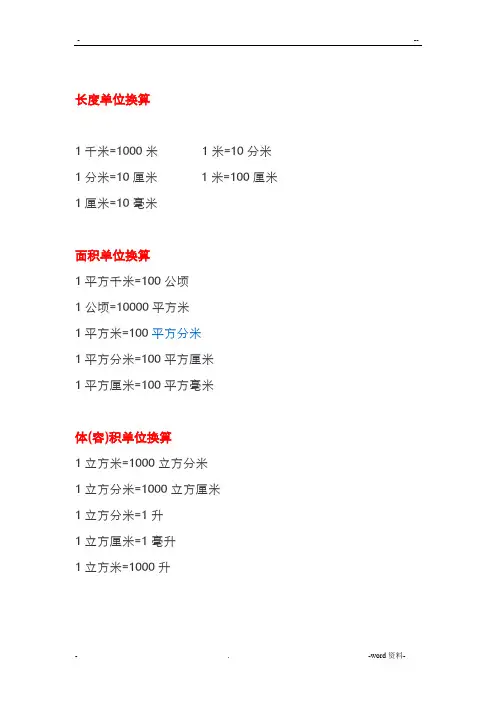 - --

长度单位换算

1 千米=1000 米 1 米=10 分米

1 分米=10 厘米 1 米=100 厘米

1 厘米=10 毫米

面积单位换算

1 平方千米=100 公顷

1 公顷=10000 平方米

1 平方米=100 平方分米

1 平方分米=100 平方厘米

1 平方厘米=100 平方毫米

体(容)积单位换算

1 立方米=1000 立方分米

1 立方分米=1000 立方厘米

1 立方分米=1 升

1 立方厘米=1 毫升

1 立方米=1000 升

- . -word 资料-